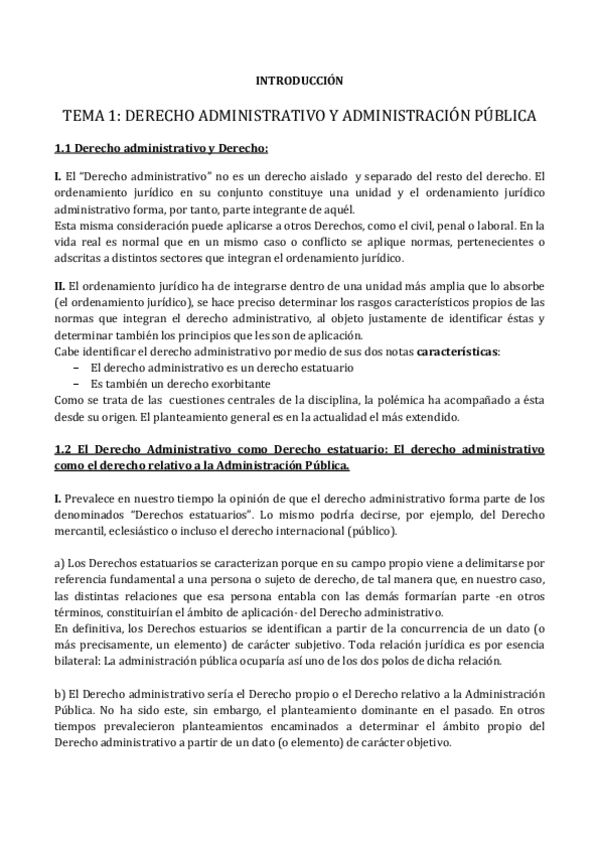 INTRODUCCIÓN

TEMA 1: DERECHO ADMINISTRATIVO Y ADMINISTRACIÓN PÚBLICA

1.1 Derecho administrativo y Derecho:

I. El "Derecho administrativo" no es un derecho aislado y separado del resto del derecho. El ordenamiento jurídico en su conjunto constituye una unidad y el ordenamiento jurídico administrativo forma, por tanto, parte integrante de aquél.
Esta misma consideración puede aplicarse a otros Derechos, como el civil, penal o laboral. En la vida real es normal que en un mismo caso o conflicto se aplique normas, pertenecientes o adscritas a distintos sectores que integran el ordenamiento jurídico.

II. El ordenamiento jurídico ha de integrarse dentro de una unidad más amplia que lo absorbe (el ordenamiento jurídico), se hace preciso determinar los rasgos característicos propios de las normas que integran el derecho administrativo, al objeto justamente de identificar éstas y determinar también los principios que les son de aplicación.
Cabe identificar el derecho administrativo por medio de sus dos notas características:
– El derecho administrativo es un derecho estatuario
– Es también un derecho exorbitante
Como se trata de las cuestiones centrales de la disciplina, la polémica ha acompañado a ésta desde su origen. El planteamiento general es en la actualidad el más extendido.

1.2 El Derecho Administrativo como Derecho estatuario: El derecho administrativo como el derecho relativo a la Administración Pública.

I. Prevalece en nuestro tiempo la opinión de que el derecho administrativo forma parte de los denominados "Derechos estatuarios". Lo mismo podría decirse, por ejemplo, del Derecho mercantil, eclesiástico o incluso el derecho internacional (público).

a) Los Derechos estatuarios se caracterizan porque en su campo propio viene a delimitarse por referencia fundamental a una persona o sujeto de derecho, de tal manera que, en nuestro caso, las distintas relaciones que esa persona entabla con las demás formarían parte -en otros términos, constituirían el ámbito de aplicación- del Derecho administrativo.
En definitiva, los Derechos estuarios se identifican a partir de la concurrencia de un dato (o más precisamente, un elemento) de carácter subjetivo. Toda relación jurídica es por esencia bilateral: La administración pública ocuparía así uno de los dos polos de dicha relación.

b) El Derecho administrativo sería el Derecho propio o el Derecho relativo a la Administración Pública. No ha sido este, sin embargo, el planteamiento dominante en el pasado. En otros tiempos prevalecieron planteamientos encaminados a determinar el ámbito propio del Derecho administrativo a partir de un dato (o elemento) de carácter objetivo.